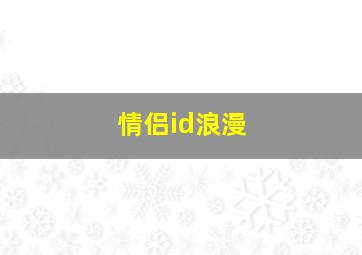 情侣id浪漫